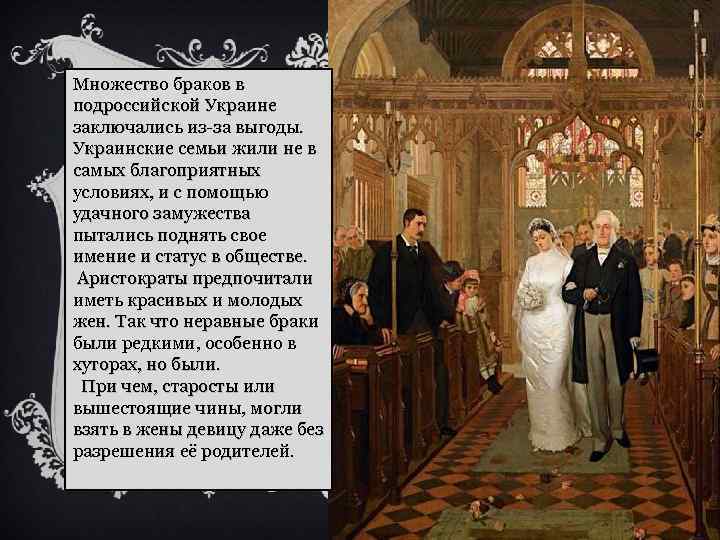 Множество браков в подроссийской Украине заключались из-за выгоды. Украинские семьи жили не в самых благоприятных условиях, и с помощью удачного замужества пытались поднять свое имение и статус в обществе.
Аристократы предпочитали иметь красивых и молодых жен. Так что неравные браки были редкими, особенно в хуторах, но были.
При чем, старосты или вышестоящие чины, могли взять в жены девицу даже без разрешения её родителей.